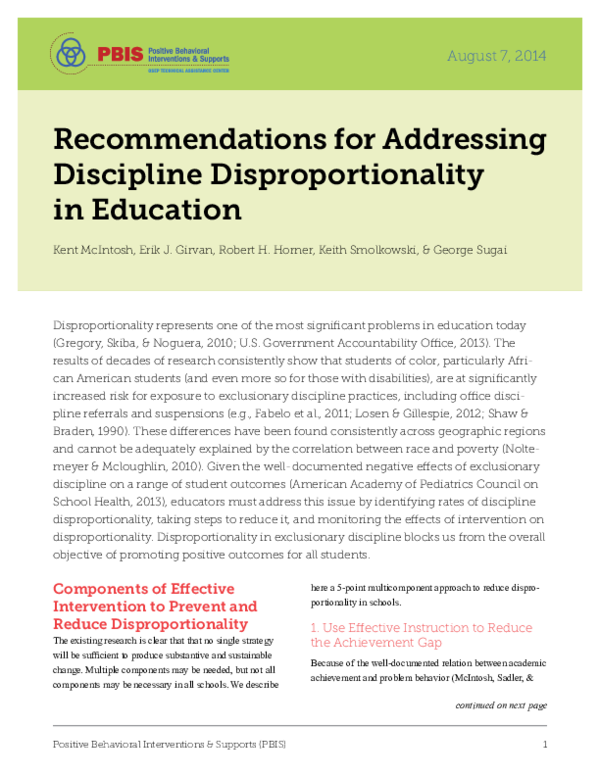 PBIS Positive Behavioral Interventions & Supports
OSEP TECHNICAL ASSISTANCE CENTER

August 7, 2014

Recommendations for Addressing Discipline Disproportionality in Education

Kent McIntosh, Erik J. Girvan, Robert H. Horner, Keith Smolkowski, & George Sugai

Disproportionality represents one of the most significant problems in education today (Gregory, Skiba, & Noguera, 2010; U.S. Government Accountability Office, 2013). The results of decades of research consistently show that students of color, particularly African American students (and even more so for those with disabilities), are at significantly increased risk for exposure to exclusionary discipline practices, including office discipline referrals and suspensions (e.g., Fabelo et al., 2011; Losen & Gillespie, 2012; Shaw & Braden, 1990). These differences have been found consistently across geographic regions and cannot be adequately explained by the correlation between race and poverty (Noltemeyer & Mcloughlin, 2010). Given the well-documented negative effects of exclusionary discipline on a range of student outcomes (American Academy of Pediatrics Council on School Health, 2013), educators must address this issue by identifying rates of discipline disproportionality, taking steps to reduce it, and monitoring the effects of intervention on disproportionality. Disproportionality in exclusionary discipline blocks us from the overall objective of promoting positive outcomes for all students.

Components of Effective Intervention to Prevent and Reduce Disproportionality

The existing research is clear that that no single strategy will be sufficient to produce substantive and sustainable change. Multiple components may be needed, but not all components may be necessary in all schools. We describe here a 5-point multicomponent approach to reduce disproportionality in schools.

1. Use Effective Instruction to Reduce the Achievement Gap

Because of the well-documented relation between academic achievement and problem behavior (McIntosh, Sadler, &

continued on next page

Positive Behavioral Interventions & Supports (PBIS)

1